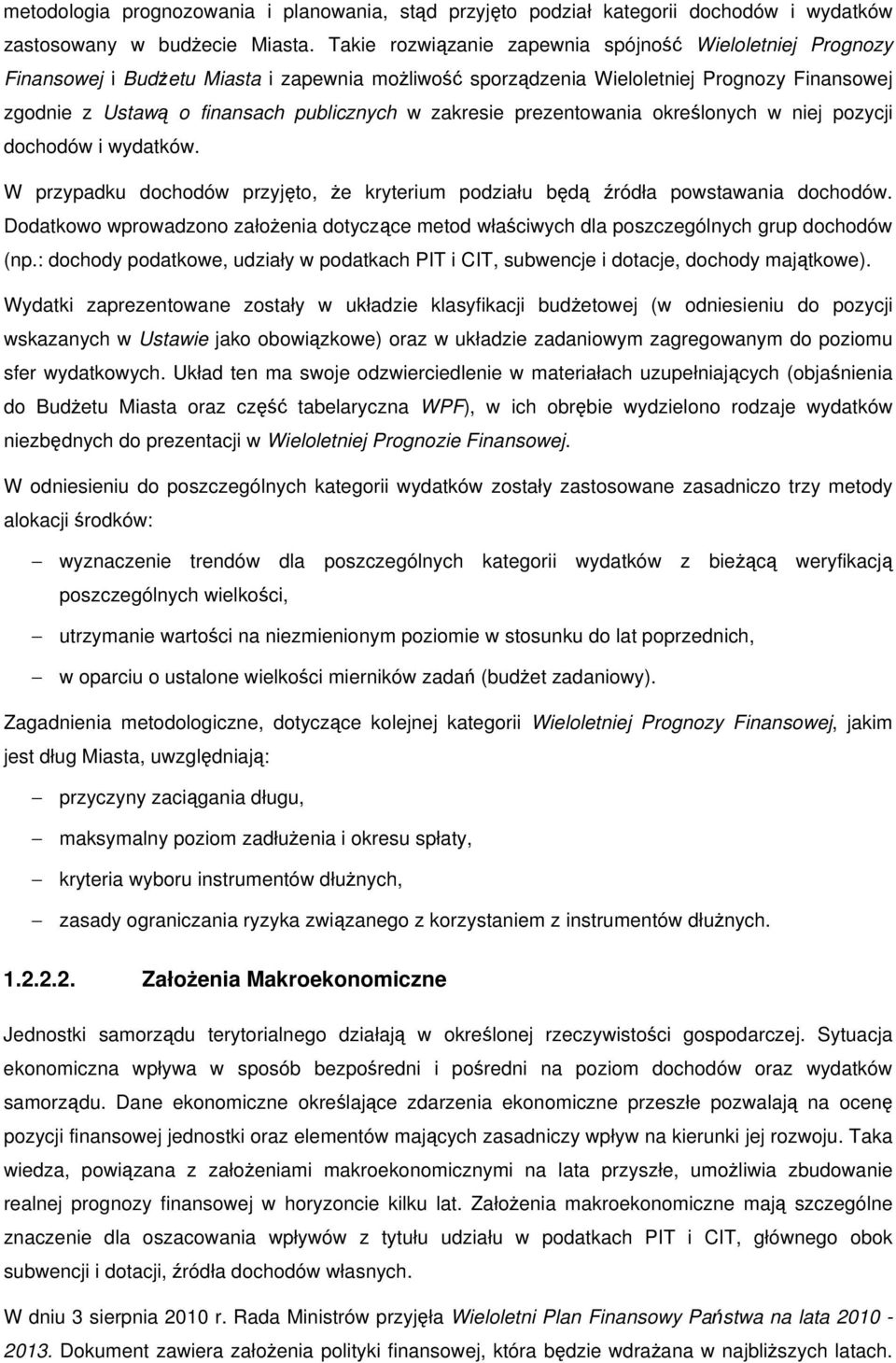 metodologia prognozowania i planowania, stąd przyjęto podział kategorii dochodów i wydatków zastosowany w budżecie Miasta. Takie rozwiązanie zapewnia spójność Wieloletniej Prognozy Finansowej i Budżetu Miasta i zapewnia możliwość sporządzenia Wieloletniej Prognozy Finansowej zgodnie z Ustawą o finansach publicznych w zakresie prezentowania określonych w niej pozycji dochodów i wydatków.

W przypadku dochodów przyjęto, że kryterium podziału będą źródła powstawania dochodów. Dodatkowo wprowadzono założenia dotyczące metod właściwych dla poszczególnych grup dochodów (np.: dochody podatkowe, udziały w podatkach PIT i CIT, subwencje i dotacje, dochody majątkowe).

Wydatki zaprezentowane zostały w układzie klasyfikacji budżetowej (w odniesieniu do pozycji wskazanych w Ustawie jako obowiązkowe) oraz w układzie zadaniowym zagregowanym do poziomu sfer wydatkowych. Układ ten ma swoje odzwierciedlenie w materiałach uzupełniających (objaśnienia do Budżetu Miasta oraz część tabelaryczna WPF), w ich obrębie wydzielono rodzaje wydatków niezbędnych do prezentacji w Wieloletniej Prognozie Finansowej.

W odniesieniu do poszczególnych kategorii wydatków zostały zastosowane zasadniczo trzy metody alokacji środków:

– wyznaczenie trendów dla poszczególnych kategorii wydatków z bieżącą weryfikacją poszczególnych wielkości,

– utrzymanie wartości na niezmienionym poziomie w stosunku do lat poprzednich,

– w oparciu o ustalone wielkości mierników zadań (budżet zadaniowy).

Zagadnienia metodologiczne, dotyczące kolejnej kategorii Wieloletniej Prognozy Finansowej, jakim jest dług Miasta, uwzględniają:

– przyczyny zaciągania długu,

– maksymalny poziom zadłużenia i okresu spłaty,

– kryteria wyboru instrumentów dłużnych,

– zasady ograniczania ryzyka związanego z korzystaniem z instrumentów dłużnych.

1.2.2.2. Założenia Makroekonomiczne

Jednostki samorządu terytorialnego działają w określonej rzeczywistości gospodarczej. Sytuacja ekonomiczna wpływa w sposób bezpośredni i pośredni na poziom dochodów oraz wydatków samorządu. Dane ekonomiczne określające zdarzenia ekonomiczne przeszłe pozwalają na ocenę pozycji finansowej jednostki oraz elementów mających zasadniczy wpływ na kierunki jej rozwoju. Taka wiedza, powiązana z założeniami makroekonomicznymi na lata przyszłe, umożliwia zbudowanie realnej prognozy finansowej w horyzoncie kilku lat. Założenia makroekonomiczne mają szczególne znaczenie dla oszacowania wpływów z tytułu udziału w podatkach PIT i CIT, głównego obok subwencji i dotacji, źródła dochodów własnych.

W dniu 3 sierpnia 2010 r. Rada Ministrów przyjęła Wieloletni Plan Finansowy Państwa na lata 2010 - 2013. Dokument zawiera założenia polityki finansowej, która będzie wdrażana w najbliższych latach.